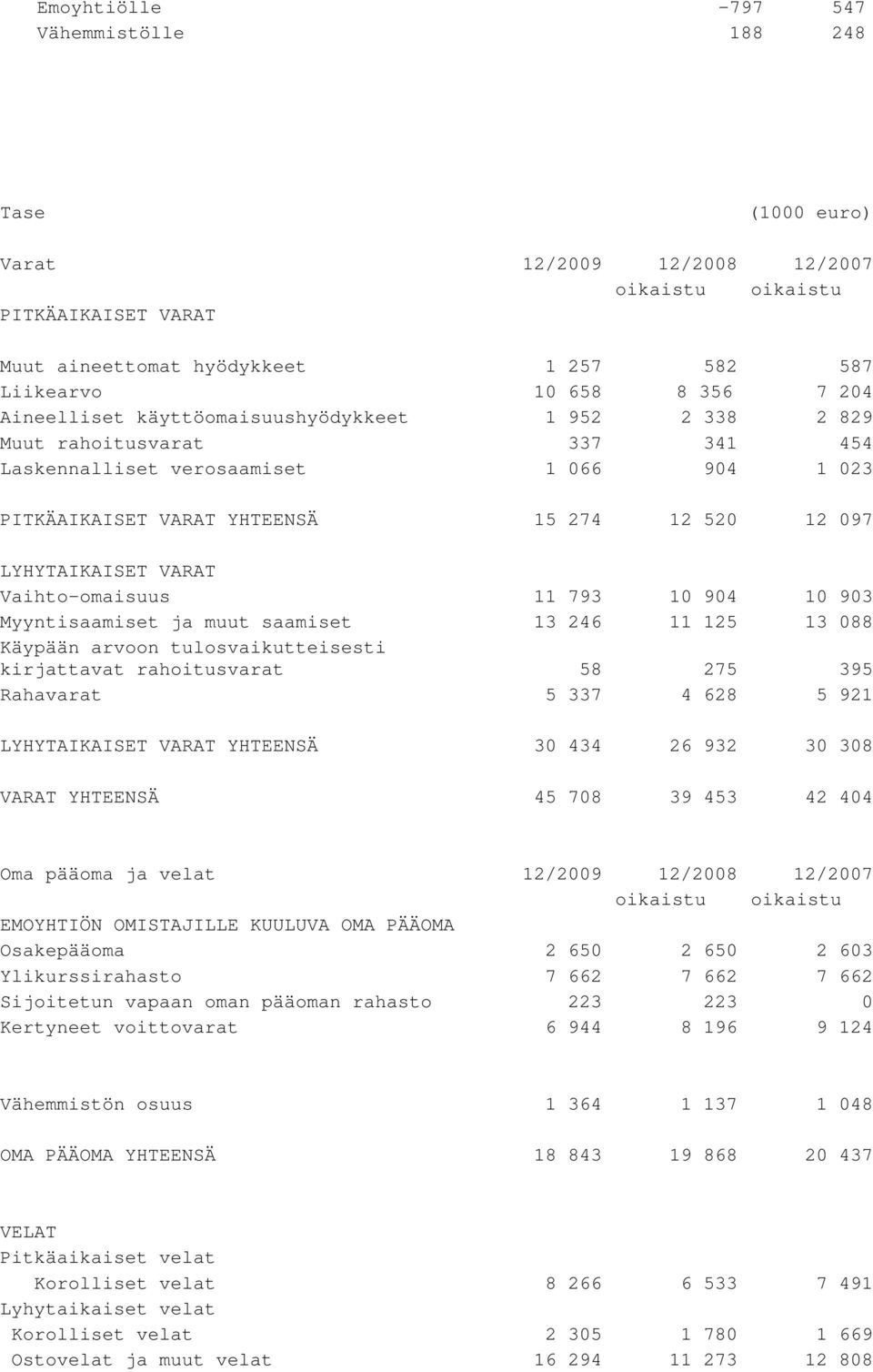 | | | |
|---|---|---|
| Emoyhtiölle | -797 | 547 |
| Vähemmistölle | 188 | 248 |

Tase (1000 euro)

| Varat | 12/2009 | 12/2008 oikaistu | 12/2007 oikaistu |
|---|---|---|---|
| PITKÄAIKAISET VARAT | | | |
| Muut aineettomat hyödykkeet | 1 257 | 582 | 587 |
| Liikearvo | 10 658 | 8 356 | 7 204 |
| Aineelliset käyttöomaisuushyödykkeet | 1 952 | 2 338 | 2 829 |
| Muut rahoitusvarat | 337 | 341 | 454 |
| Laskennalliset verosaamiset | 1 066 | 904 | 1 023 |
| PITKÄAIKAISET VARAT YHTEENSÄ | 15 274 | 12 520 | 12 097 |
| LYHYTAIKAISET VARAT | | | |
| Vaihto-omaisuus | 11 793 | 10 904 | 10 903 |
| Myyntisaamiset ja muut saamiset | 13 246 | 11 125 | 13 088 |
| Käypään arvoon tulosvaikutteisesti kirjattavat rahoitusvarat | 58 | 275 | 395 |
| Rahavarat | 5 337 | 4 628 | 5 921 |
| LYHYTAIKAISET VARAT YHTEENSÄ | 30 434 | 26 932 | 30 308 |
| VARAT YHTEENSÄ | 45 708 | 39 453 | 42 404 |

| Oma pääoma ja velat | 12/2009 | 12/2008 oikaistu | 12/2007 oikaistu |
|---|---|---|---|
| EMOYHTIÖN OMISTAJILLE KUULUVA OMA PÄÄOMA | | | |
| Osakepääoma | 2 650 | 2 650 | 2 603 |
| Ylikurssirahasto | 7 662 | 7 662 | 7 662 |
| Sijoitetun vapaan oman pääoman rahasto | 223 | 223 | 0 |
| Kertyneet voittovarat | 6 944 | 8 196 | 9 124 |
| Vähemmistön osuus | 1 364 | 1 137 | 1 048 |
| OMA PÄÄOMA YHTEENSÄ | 18 843 | 19 868 | 20 437 |
| VELAT | | | |
| Pitkäaikaiset velat | | | |
| Korolliset velat | 8 266 | 6 533 | 7 491 |
| Lyhytaikaiset velat | | | |
| Korolliset velat | 2 305 | 1 780 | 1 669 |
| Ostovelat ja muut velat | 16 294 | 11 273 | 12 808 |